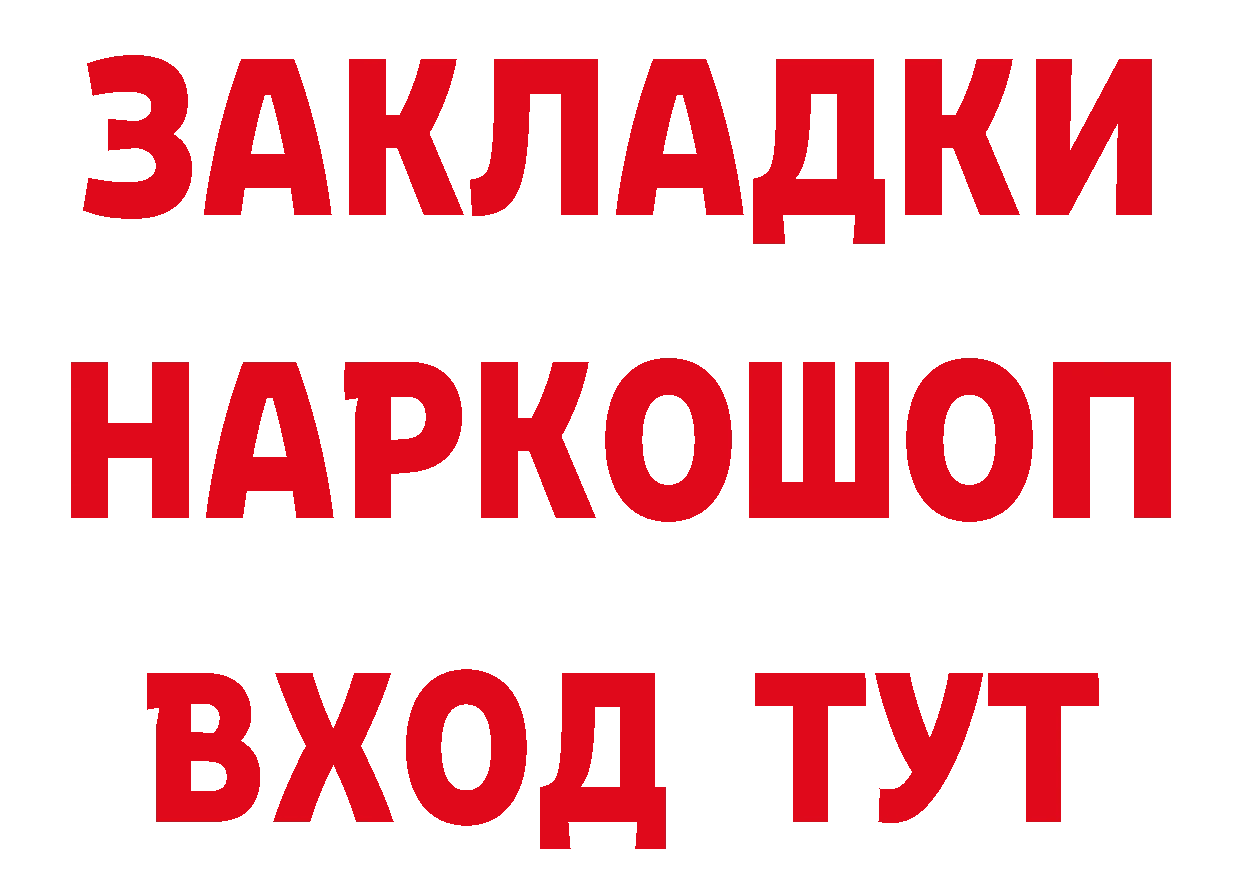 ЗАКЛАДКИ НАРКОШОП ВХОД ТУТ